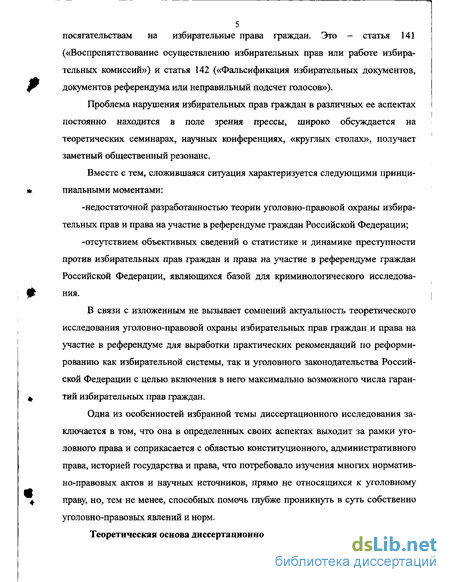 5

посягательствам на избирательные права граждан. Это – статья 141 («Воспрепятствование осуществлению избирательных прав или работе избирательных комиссий») и статья 142 («Фальсификация избирательных документов, документов референдума или неправильный подсчет голосов»).

Проблема нарушения избирательных прав граждан в различных ее аспектах постоянно находится в поле зрения прессы, широко обсуждается на теоретических семинарах, научных конференциях, «круглых столах», получает заметный общественный резонанс.

Вместе с тем, сложившаяся ситуация характеризуется следующими принципиальными моментами:

-недостаточной разработанностью теории уголовно-правовой охраны избирательных прав и права на участие в референдуме граждан Российской Федерации;

-отсутствием объективных сведений о статистике и динамике преступности против избирательных прав граждан и права на участие в референдуме граждан Российской Федерации, являющихся базой для криминологического исследования.

В связи с изложенным не вызывает сомнений актуальность теоретического исследования уголовно-правовой охраны избирательных прав граждан и права на участие в референдуме для выработки практических рекомендаций по реформированию как избирательной системы, так и уголовного законодательства Российской Федерации с целью включения в него максимально возможного числа гарантий избирательных прав граждан.

Одна из особенностей избранной темы диссертационного исследования заключается в том, что она в определенных своих аспектах выходит за рамки уголовного права и соприкасается с областью конституционного, административного права, историей государства и права, что потребовало изучения многих нормативно-правовых актов и научных источников, прямо не относящихся к уголовному праву, но, тем не менее, способных помочь глубже проникнуть в суть собственно уголовно-правовых явлений и норм.

Теоретическая основа диссертационно

dsLib.net
библиотека диссертаций